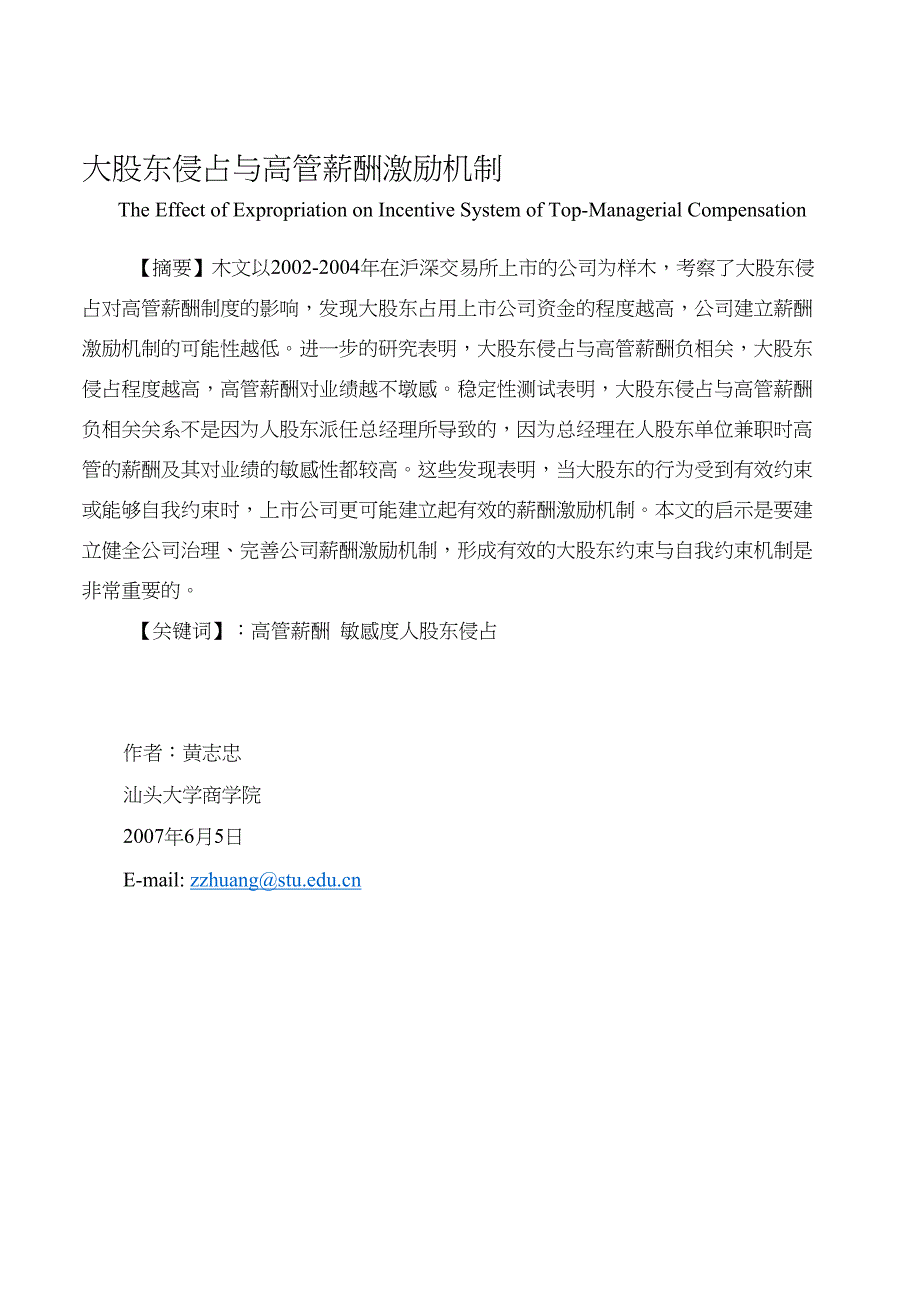 大股东侵占与高管薪酬激励机制

The Effect of Expropriation on Incentive System of Top-Managerial Compensation

【摘要】木文以2002-2004年在沪深交易所上市的公司为样木，考察了大股东侵占对高管薪酬制度的影响，发现大股东占用上市公司资金的程度越高，公司建立薪酬激励机制的可能性越低。进一步的研究表明，大股东侵占与高管薪酬负相关，大股东侵占程度越高，高管薪酬对业绩越不墩感。稳定性测试表明，大股东侵占与高管薪酬负相关关系不是因为人股东派任总经理所导致的，因为总经理在人股东单位兼职时高管的薪酬及其对业绩的敏感性都较高。这些发现表明，当大股东的行为受到有效约束或能够自我约束时，上市公司更可能建立起有效的薪酬激励机制。本文的启示是要建立健全公司治理、完善公司薪酬激励机制，形成有效的大股东约束与自我约束机制是非常重要的。

【关键词】：高管薪酬 敏感度人股东侵占

作者：黄志忠

汕头大学商学院

2007年6月5日

E-mail: zzhuang@stu.edu.cn